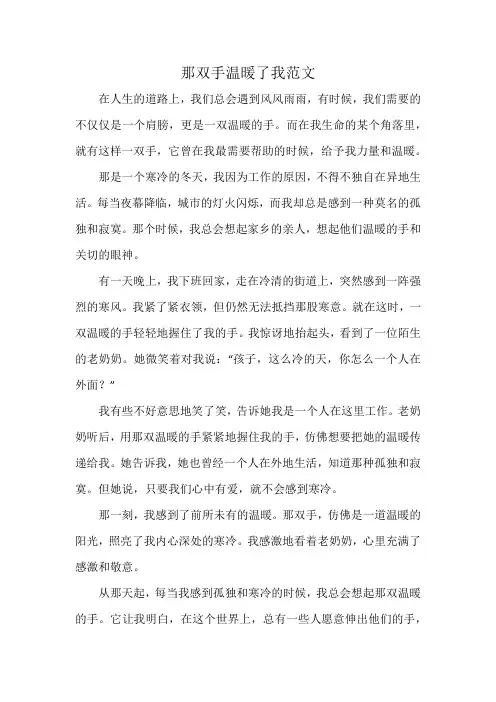 那双手温暖了我范文

在人生的道路上，我们总会遇到风风雨雨，有时候，我们需要的不仅仅是一个肩膀，更是一双温暖的手。而在我生命的某个角落里，就有这样一双手，它曾在我最需要帮助的时候，给予我力量和温暖。

那是一个寒冷的冬天，我因为工作的原因，不得不独自在异地生活。每当夜幕降临，城市的灯火闪烁，而我却总是感到一种莫名的孤独和寂寞。那个时候，我总会想起家乡的亲人，想起他们温暖的手和关切的眼神。

有一天晚上，我下班回家，走在冷清的街道上，突然感到一阵强烈的寒风。我紧了紧衣领，但仍然无法抵挡那股寒意。就在这时，一双温暖的手轻轻地握住了我的手。我惊讶地抬起头，看到了一位陌生的老奶奶。她微笑着对我说："孩子，这么冷的天，你怎么一个人在外面？"

我有些不好意思地笑了笑，告诉她我是一个人在这里工作。老奶奶听后，用那双温暖的手紧紧地握住我的手，仿佛想要把她的温暖传递给我。她告诉我，她也曾经一个人在外地生活，知道那种孤独和寂寞。但她说，只要我们心中有爱，就不会感到寒冷。

那一刻，我感到了前所未有的温暖。那双手，仿佛是一道温暖的阳光，照亮了我内心深处的寒冷。我感激地看着老奶奶，心里充满了感激和敬意。

从那天起，每当我感到孤独和寒冷的时候，我总会想起那双温暖的手。它让我明白，在这个世界上，总有一些人愿意伸出他们的手，